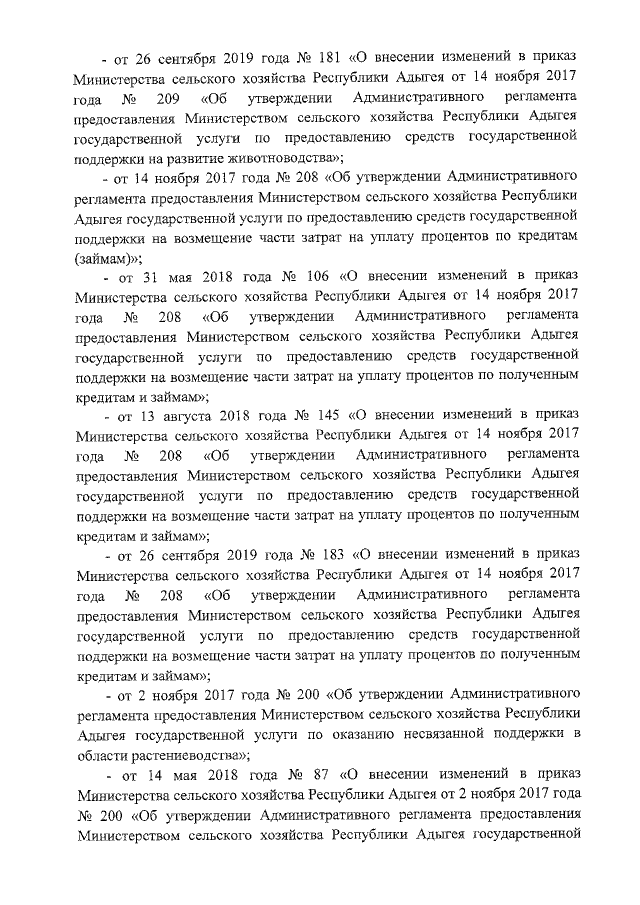 - от 26 сентября 2019 года № 181 «О внесении изменений в приказ Министерства сельского хозяйства Республики Адыгея от 14 ноября 2017 года № 209 «Об утверждении Административного регламента предоставления Министерством сельского хозяйства Республики Адыгея государственной услуги по предоставлению средств государственной поддержки на развитие животноводства»;

- от 14 ноября 2017 года № 208 «Об утверждении Административного регламента предоставления Министерством сельского хозяйства Республики Адыгея государственной услуги по предоставлению средств государственной поддержки на возмещение части затрат на уплату процентов по кредитам (займам)»;

- от 31 мая 2018 года № 106 «О внесении изменений в приказ Министерства сельского хозяйства Республики Адыгея от 14 ноября 2017 года № 208 «Об утверждении Административного регламента предоставления Министерством сельского хозяйства Республики Адыгея государственной услуги по предоставлению средств государственной поддержки на возмещение части затрат на уплату процентов по полученным кредитам и займам»;

- от 13 августа 2018 года № 145 «О внесении изменений в приказ Министерства сельского хозяйства Республики Адыгея от 14 ноября 2017 года № 208 «Об утверждении Административного регламента предоставления Министерством сельского хозяйства Республики Адыгея государственной услуги по предоставлению средств государственной поддержки на возмещение части затрат на уплату процентов по полученным кредитам и займам»;

- от 26 сентября 2019 года № 183 «О внесении изменений в приказ Министерства сельского хозяйства Республики Адыгея от 14 ноября 2017 года № 208 «Об утверждении Административного регламента предоставления Министерством сельского хозяйства Республики Адыгея государственной услуги по предоставлению средств государственной поддержки на возмещение части затрат на уплату процентов по полученным кредитам и займам»;

- от 2 ноября 2017 года № 200 «Об утверждении Административного регламента предоставления Министерством сельского хозяйства Республики Адыгея государственной услуги по оказанию несвязанной поддержки в области растениеводства»;

- от 14 мая 2018 года № 87 «О внесении изменений в приказ Министерства сельского хозяйства Республики Адыгея от 2 ноября 2017 года № 200 «Об утверждении Административного регламента предоставления Министерством сельского хозяйства Республики Адыгея государственной